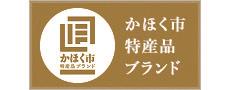 かほく市
特産品ブランド

かほく市
特産品
ブランド